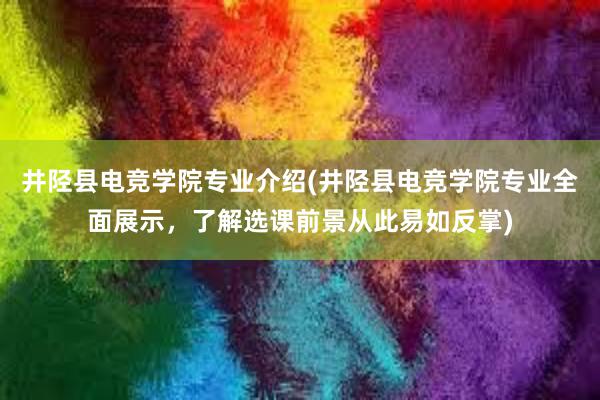 井陉县电竞学院专业介绍(井陉县电竞学院专业全面展示，了解选课前景从此易如反掌)